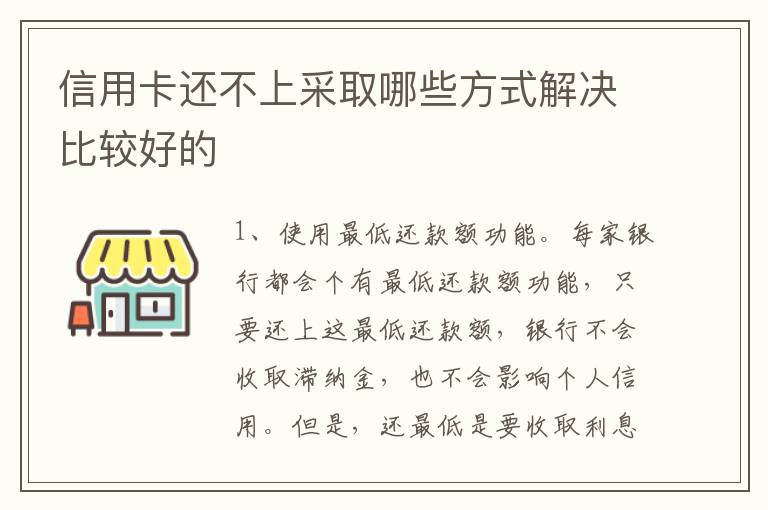 信用卡还不上采取哪些方式解决比较好的

1、使用最低还款额功能。每家银行都会个有最低还款额功能，只要还上这最低还款额，银行不会收取滞纳金，也不会影响个人信用。但是，还最低是要收取利息